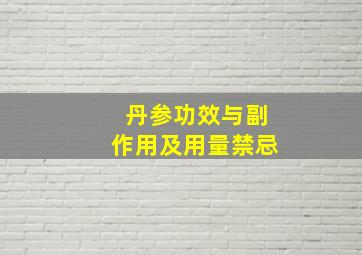 丹参功效与副作用及用量禁忌